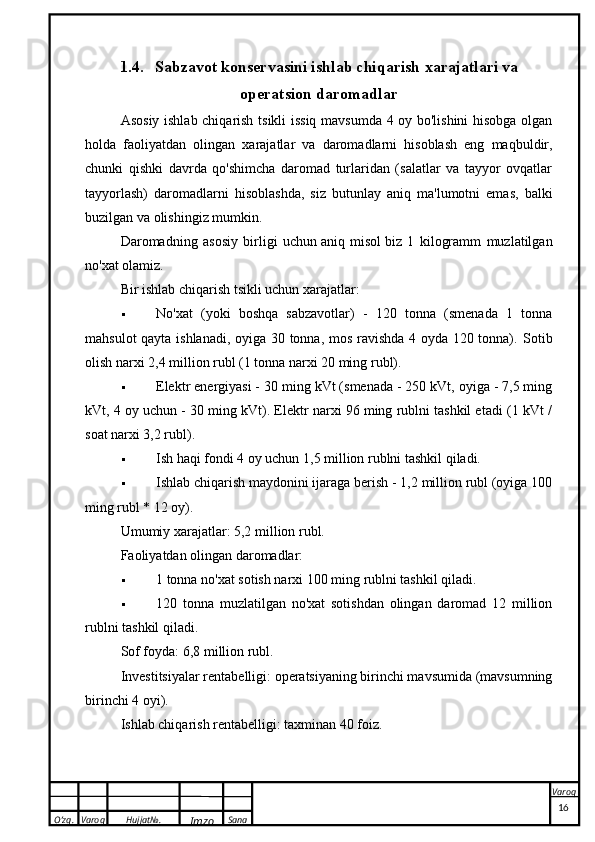 1.4. Sabzavot konservasini ishlab chiqarish xarajatlari va operatsion daromadlar

Asosiy ishlab chiqarish tsikli issiq mavsumda 4 oy bo'lishini hisobga olgan holda faoliyatdan olingan xarajatlar va daromadlarni hisoblash eng maqbuldir, chunki qishki davrda qo'shimcha daromad turlaridan (salatlar va tayyor ovqatlar tayyorlash) daromadlarni hisoblashda, siz butunlay aniq ma'lumotni emas, balki buzilgan va olishingiz mumkin.

Daromadning asosiy birligi uchun aniq misol biz 1 kilogramm muzlatilgan no'xat olamiz.

Bir ishlab chiqarish tsikli uchun xarajatlar:

▪ No'xat (yoki boshqa sabzavotlar) - 120 tonna (smenada 1 tonna mahsulot qayta ishlanadi, oyiga 30 tonna, mos ravishda 4 oyda 120 tonna). Sotib olish narxi 2,4 million rubl (1 tonna narxi 20 ming rubl).

▪ Elektr energiyasi - 30 ming kVt (smenada - 250 kVt, oyiga - 7,5 ming kVt, 4 oy uchun - 30 ming kVt). Elektr narxi 96 ming rublni tashkil etadi (1 kVt / soat narxi 3,2 rubl).

▪ Ish haqi fondi 4 oy uchun 1,5 million rublni tashkil qiladi.

▪ Ishlab chiqarish maydonini ijaraga berish - 1,2 million rubl (oyiga 100 ming rubl * 12 oy).

Umumiy xarajatlar: 5,2 million rubl.

Faoliyatdan olingan daromadlar:

▪ 1 tonna no'xat sotish narxi 100 ming rublni tashkil qiladi.

▪ 120 tonna muzlatilgan no'xat sotishdan olingan daromad 12 million rublni tashkil qiladi.

Sof foyda: 6,8 million rubl.

Investitsiyalar rentabelligi: operatsiyaning birinchi mavsumida (mavsumning birinchi 4 oyi).

Ishlab chiqarish rentabelligi: taxminan 40 foiz.

O'zg. Varoq Hujjat№. Imzo Sana
Varoq
16